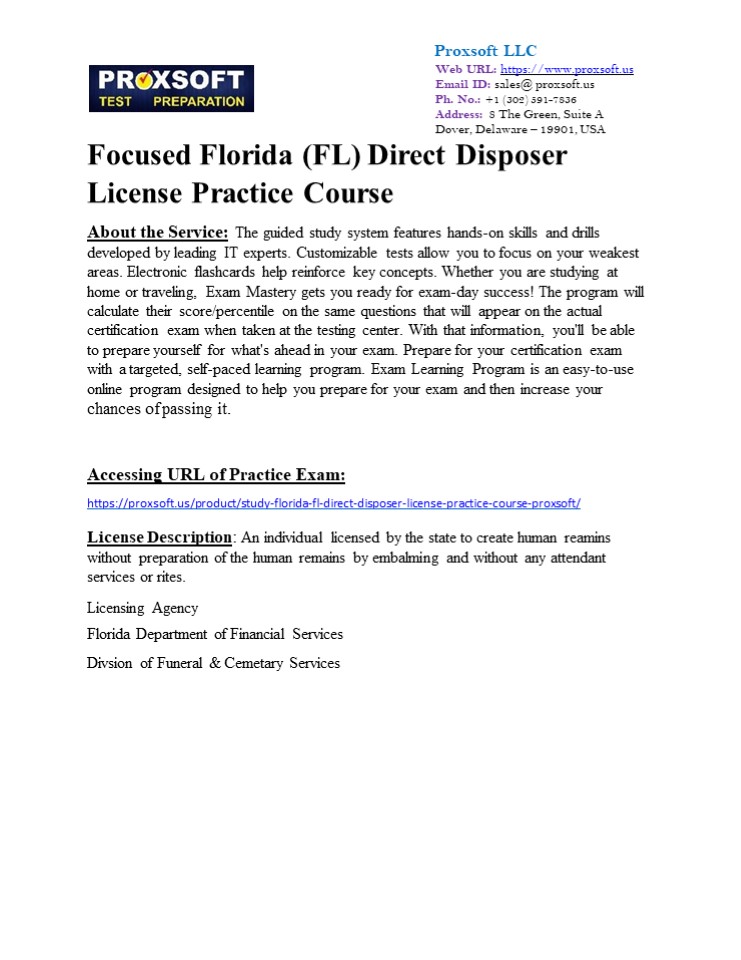 PROXSOFT
TEST PREPARATION

Proxsoft LLC
Web URL: https://www.proxsoft.us
Email ID: sales@ proxsoft.us
Ph. No.: +1 (302) 391-7836
Address: 8 The Green, Suite A Dover, Delaware – 19901, USA

Focused Florida (FL) Direct Disposer License Practice Course

About the Service: The guided study system features hands-on skills and drills developed by leading IT experts. Customizable tests allow you to focus on your weakest areas. Electronic flashcards help reinforce key concepts. Whether you are studying at home or traveling, Exam Mastery gets you ready for exam-day success! The program will calculate their score/percentile on the same questions that will appear on the actual certification exam when taken at the testing center. With that information, you'll be able to prepare yourself for what's ahead in your exam. Prepare for your certification exam with a targeted, self-paced learning program. Exam Learning Program is an easy-to-use online program designed to help you prepare for your exam and then increase your chances of passing it.

Accessing URL of Practice Exam:

https://proxsoft.us/product/study-florida-fl-direct-disposer-license-practice-course-proxsoft/

License Description: An individual licensed by the state to create human reamins without preparation of the human remains by embalming and without any attendant services or rites.

Licensing Agency

Florida Department of Financial Services

Divsion of Funeral & Cemetary Services